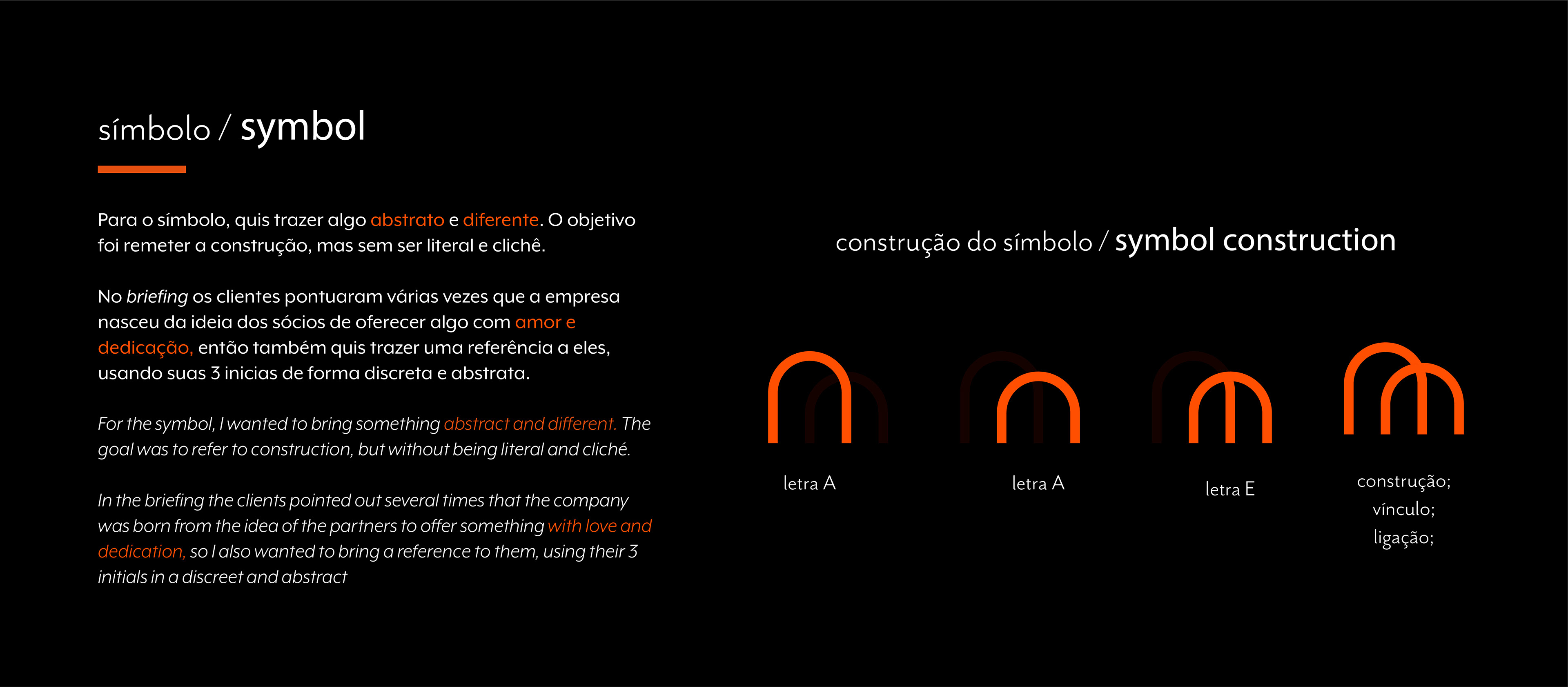 símbolo / symbol

Para o símbolo, quis trazer algo abstrato e diferente. O objetivo foi remeter a construção, mas sem ser literal e clichê.

No briefing os clientes pontuaram várias vezes que a empresa nasceu da ideia dos sócios de oferecer algo com amor e dedicação, então também quis trazer uma referência a eles, usando suas 3 inicias de forma discreta e abstrata.

For the symbol, I wanted to bring something abstract and different. The goal was to refer to construction, but without being literal and cliché.

In the briefing the clients pointed out several times that the company was born from the idea of the partners to offer something with love and dedication, so I also wanted to bring a reference to them, using their 3 initials in a discreet and abstract

construção do símbolo / symbol construction

letra A

letra A

letra E

construção;
vínculo;
ligação;